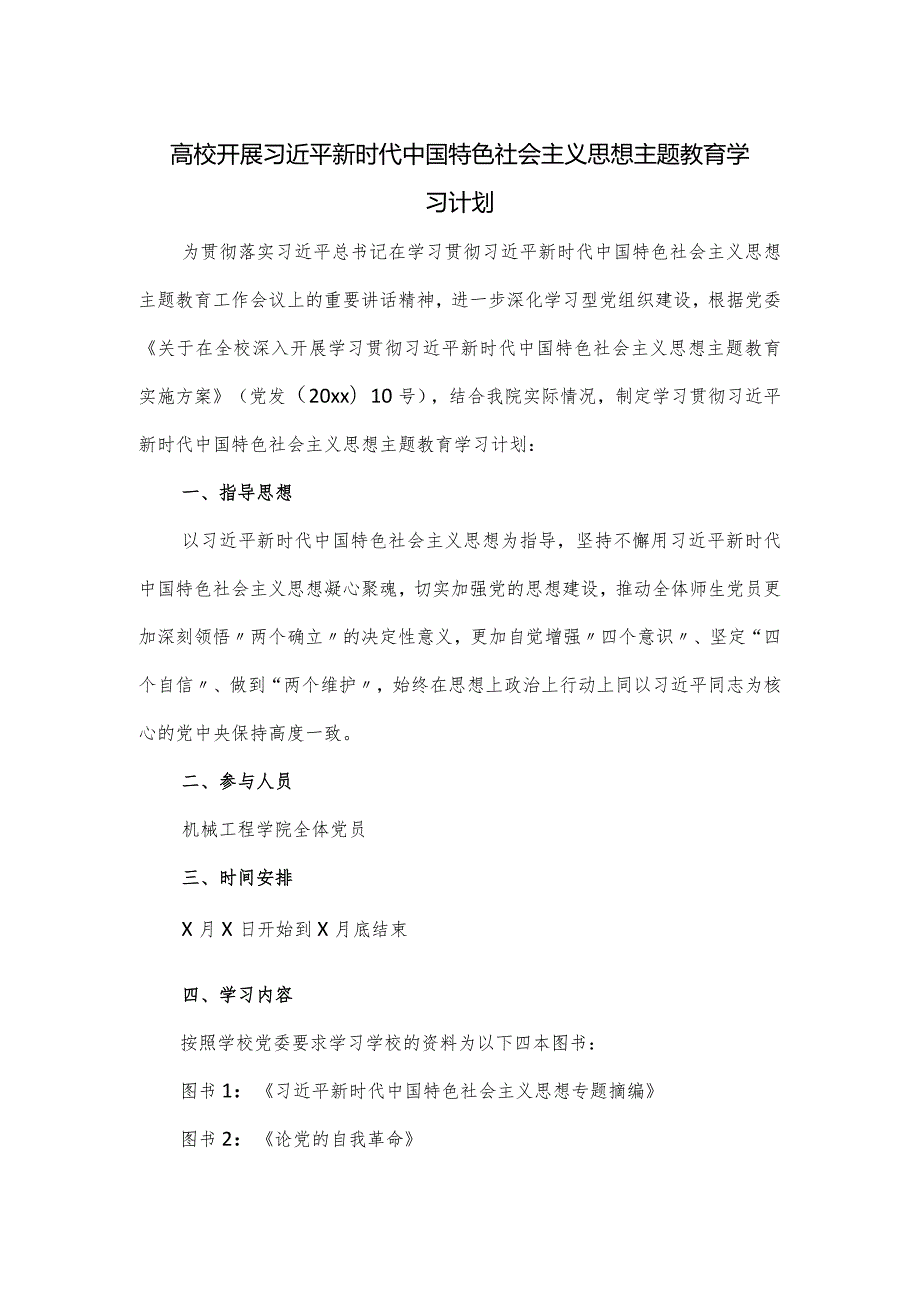 高校开展习近平新时代中国特色社会主义思想主题教育学习计划

为贯彻落实习近平总书记在学习贯彻习近平新时代中国特色社会主义思想主题教育工作会议上的重要讲话精神，进一步深化学习型党组织建设，根据党委《关于在全校深入开展学习贯彻习近平新时代中国特色社会主义思想主题教育实施方案》（党发（20xx）10号），结合我院实际情况，制定学习贯彻习近平新时代中国特色社会主义思想主题教育学习计划：

一、指导思想

以习近平新时代中国特色社会主义思想为指导，坚持不懈用习近平新时代中国特色社会主义思想凝心聚魂，切实加强党的思想建设，推动全体师生党员更加深刻领悟〃两个确立〃的决定性意义，更加自觉增强〃四个意识〃、坚定“四个自信〃、做到“两个维护〃，始终在思想上政治上行动上同以习近平同志为核心的党中央保持高度一致。

二、参与人员

机械工程学院全体党员

三、时间安排

X月X日开始到X月底结束

四、学习内容

按照学校党委要求学习学校的资料为以下四本图书：

图书1：《习近平新时代中国特色社会主义思想专题摘编》

图书2：《论党的自我革命》